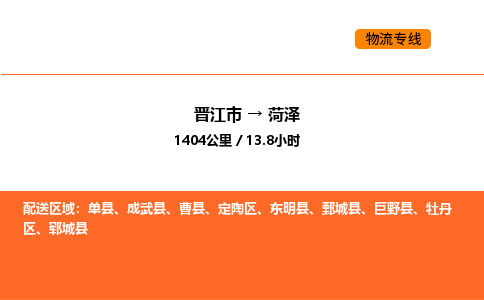 物流专线

晋江市 → 菏泽
1404公里 / 13.8小时

配送区域：单县、成武县、曹县、定陶区、东明县、鄄城县、巨野县、牡丹区、郓城县